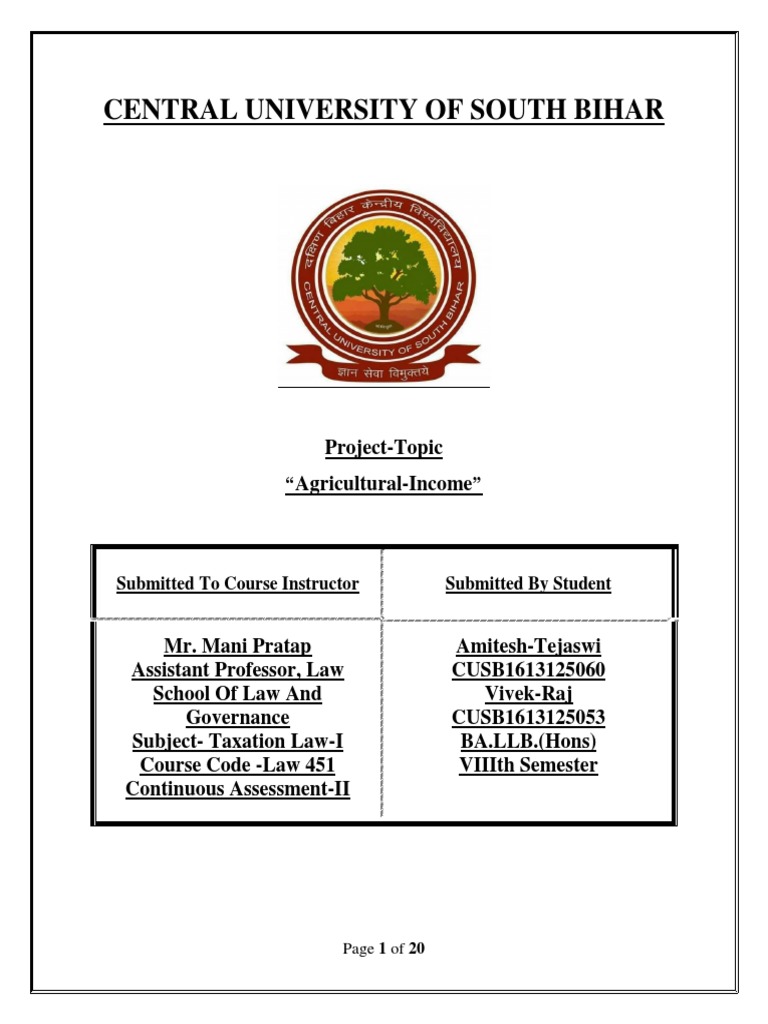 CENTRAL UNIVERSITY OF SOUTH BIHAR

दक्षिण बिहार केन्द्रीय विश्वविद्यालय
CENTRAL UNIVERSITY OF SOUTH BIHAR
ज्ञान सेवा विमुक्तये

Project-Topic

"Agricultural-Income"

| Submitted To Course Instructor | Submitted By Student |
|---|---|
| Mr. Mani Pratap Assistant Professor, Law School Of Law And Governance Subject- Taxation Law-I Course Code -Law 451 Continuous Assessment-II | Amitesh-Tejaswi CUSB1613125060 Vivek-Raj CUSB1613125053 BA.LLB.(Hons) VIIIth Semester |

Page 1 of 20